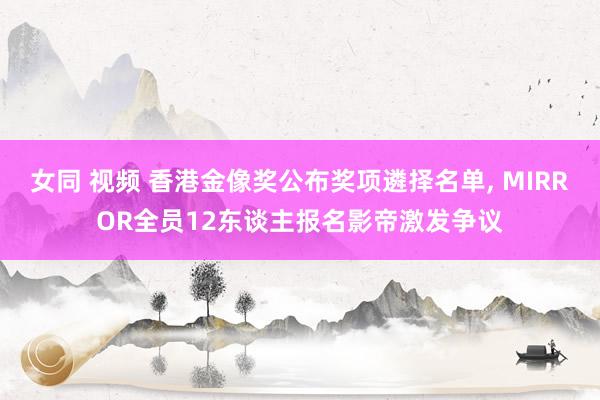 女同 视频 香港金像奖公布奖项遴择名单, MIRROR全员12东谈主报名影帝激发争议